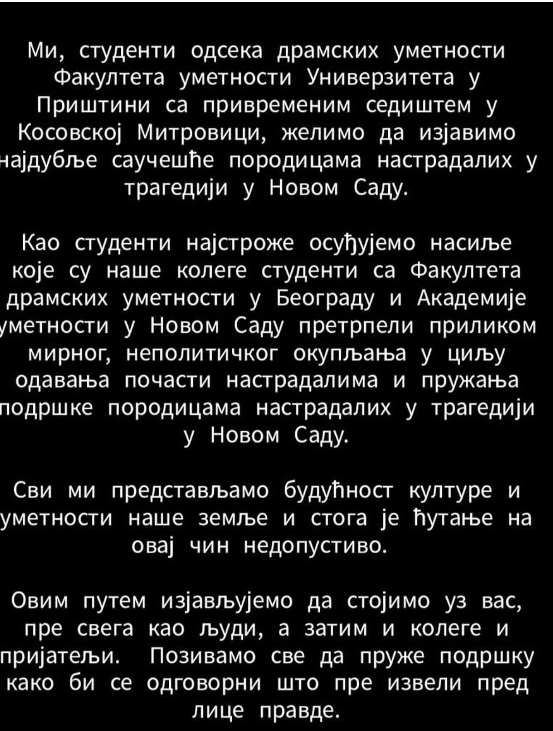 Ми, студенти одсека драмских уметности Факултета уметности Универзитета у Приштини са привременим седиштем у Косовској Митровици, желимо да изјавимо најдубље саучешће породицама настрадалих у трагедији у Новом Саду.

Као студенти најстроже осуђујемо насиље које су наше колеге студенти са Факултета драмских уметности у Београду и Академије уметности у Новом Саду претрпели приликом мирног, неполитичког окупљања у циљу одавања почасти настрадалима и пружања подршке породицама настрадалих у трагедији у Новом Саду.

Сви ми представљамо будућност културе и уметности наше земље и стога је ћутање на овај чин недопустиво.

Овим путем изјављујемо да стојимо уз вас, пре свега као људи, а затим и колеге и пријатељи. Позивамо све да пруже подршку како би се одговорни што пре извели пред лице правде.